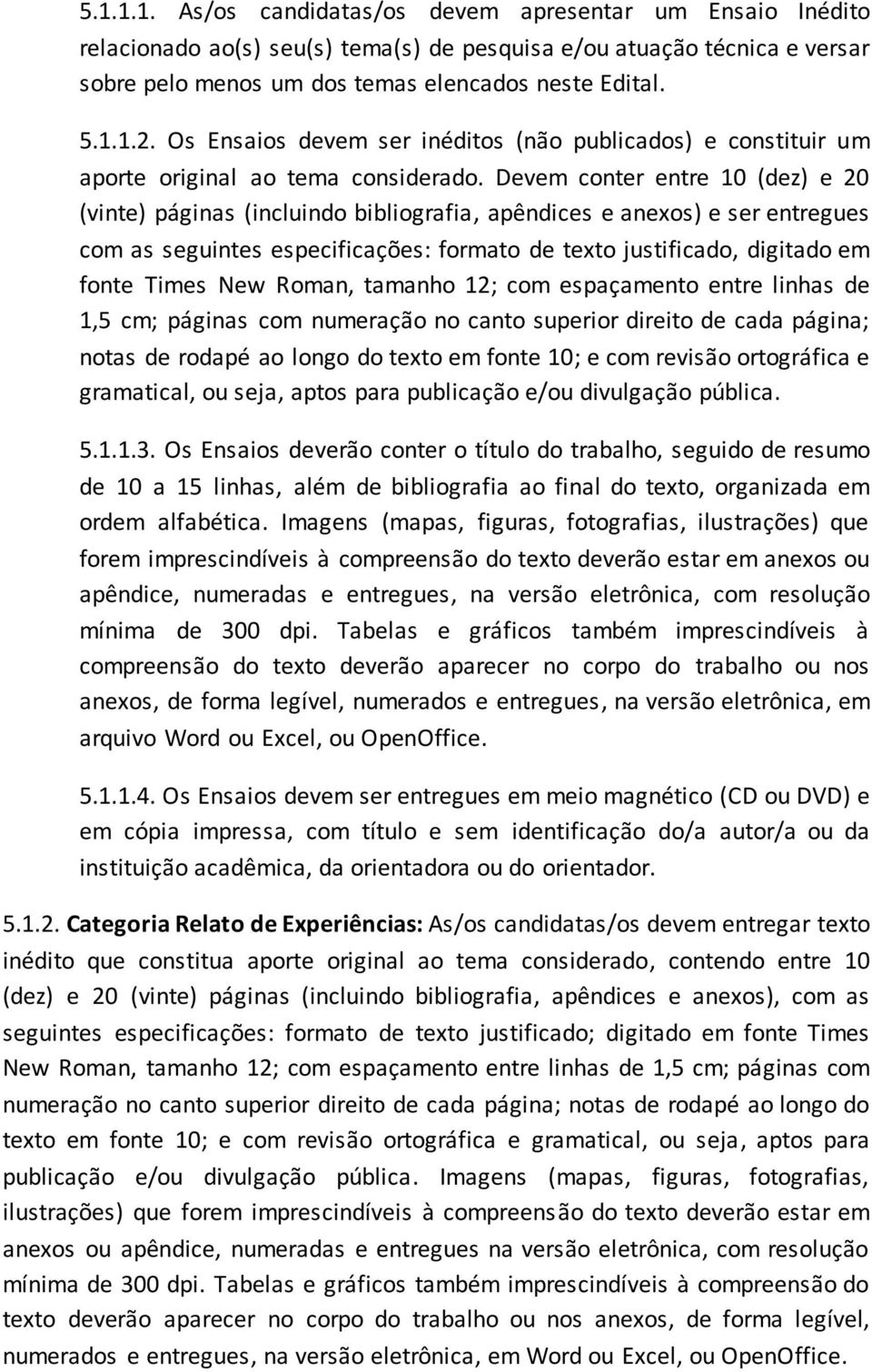 5.1.1.1. As/os candidatas/os devem apresentar um Ensaio Inédito relacionado ao(s) seu(s) tema(s) de pesquisa e/ou atuação técnica e versar sobre pelo menos um dos temas elencados neste Edital.

5.1.1.2. Os Ensaios devem ser inéditos (não publicados) e constituir um aporte original ao tema considerado. Devem conter entre 10 (dez) e 20 (vinte) páginas (incluindo bibliografia, apêndices e anexos) e ser entregues com as seguintes especificações: formato de texto justificado, digitado em fonte Times New Roman, tamanho 12; com espaçamento entre linhas de 1,5 cm; páginas com numeração no canto superior direito de cada página; notas de rodapé ao longo do texto em fonte 10; e com revisão ortográfica e gramatical, ou seja, aptos para publicação e/ou divulgação pública.

5.1.1.3. Os Ensaios deverão conter o título do trabalho, seguido de resumo de 10 a 15 linhas, além de bibliografia ao final do texto, organizada em ordem alfabética. Imagens (mapas, figuras, fotografias, ilustrações) que forem imprescindíveis à compreensão do texto deverão estar em anexos ou apêndice, numeradas e entregues, na versão eletrônica, com resolução mínima de 300 dpi. Tabelas e gráficos também imprescindíveis à compreensão do texto deverão aparecer no corpo do trabalho ou nos anexos, de forma legível, numerados e entregues, na versão eletrônica, em arquivo Word ou Excel, ou OpenOffice.

5.1.1.4. Os Ensaios devem ser entregues em meio magnético (CD ou DVD) e em cópia impressa, com título e sem identificação do/a autor/a ou da instituição acadêmica, da orientadora ou do orientador.

5.1.2. Categoria Relato de Experiências: As/os candidatas/os devem entregar texto inédito que constitua aporte original ao tema considerado, contendo entre 10 (dez) e 20 (vinte) páginas (incluindo bibliografia, apêndices e anexos), com as seguintes especificações: formato de texto justificado; digitado em fonte Times New Roman, tamanho 12; com espaçamento entre linhas de 1,5 cm; páginas com numeração no canto superior direito de cada página; notas de rodapé ao longo do texto em fonte 10; e com revisão ortográfica e gramatical, ou seja, aptos para publicação e/ou divulgação pública. Imagens (mapas, figuras, fotografias, ilustrações) que forem imprescindíveis à compreensão do texto deverão estar em anexos ou apêndice, numeradas e entregues na versão eletrônica, com resolução mínima de 300 dpi. Tabelas e gráficos também imprescindíveis à compreensão do texto deverão aparecer no corpo do trabalho ou nos anexos, de forma legível, numerados e entregues, na versão eletrônica, em Word ou Excel, ou OpenOffice.